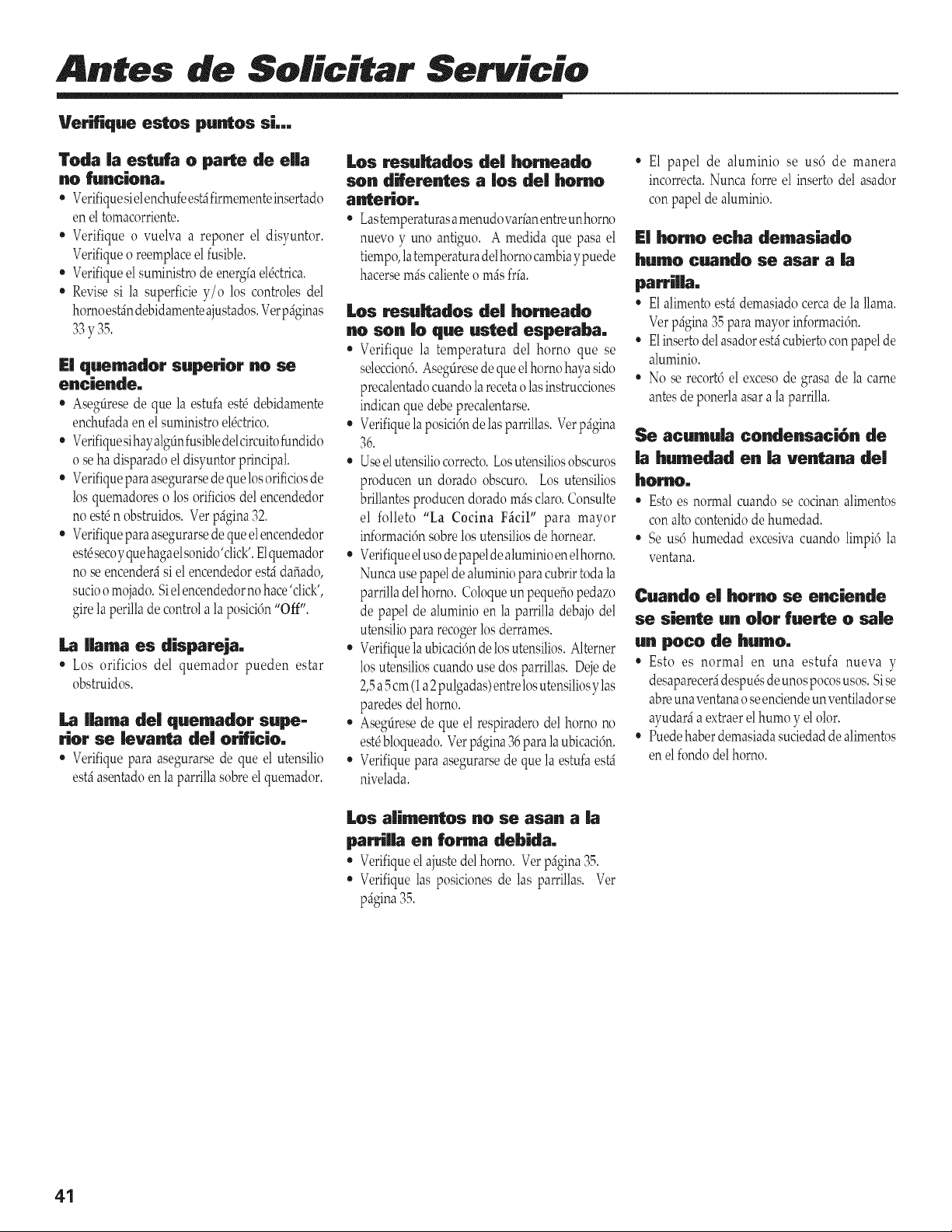 Antes de Solicitar Servicio

Verifique estos puntos si...

Toda la estufa o parte de ella no funciona.

• Verifique si el enchufe está firmemente insertado en el tomacorriente.
• Verifique o vuelva a reponer el disyuntor. Verifique o reemplace el fusible.
• Verifique el suministro de energía eléctrica.
• Revise si la superficie y/o los controles del horno están debidamente ajustados. Ver páginas 33 y 35.

El quemador superior no se enciende.

• Asegúrese de que la estufa esté debidamente enchufada en el suministro eléctrico.
• Verifique si hay algún fusible del circuito fundido o se ha disparado el disyuntor principal.
• Verifique para asegurarse de que los orificios de los quemadores o los orificios del encendedor no esté n obstruidos. Ver página 32.
• Verifique para asegurarse de que el encendedor esté seco y que haga el sonido 'click'. El quemador no se encenderá si el encendedor está dañado, sucio o mojado. Si el encendedor no hace 'click', gire la perilla de control a la posición "Off".

La llama es dispareja.

• Los orificios del quemador pueden estar obstruidos.

La llama del quemador superior se levanta del orificio.

• Verifique para asegurarse de que el utensilio está asentado en la parrilla sobre el quemador.

Los resultados del horneado son diferentes a los del horno anterior.

• Las temperaturas a menudo varían entre un horno nuevo y uno antiguo. A medida que pasa el tiempo, la temperatura del horno cambia y puede hacerse más caliente o más fría.

Los resultados del horneado no son lo que usted esperaba.

• Verifique la temperatura del horno que se seleccionó. Asegúrese de que el horno haya sido precalentado cuando la receta o las instrucciones indican que debe precalentarse.
• Verifique la posición de las parrillas. Ver página 36.
• Use el utensilio correcto. Los utensilios obscuros producen un dorado obscuro. Los utensilios brillantes producen dorado más claro. Consulte el folleto "La Cocina Fácil" para mayor información sobre los utensilios de hornear.
• Verifique el uso de papel de aluminio en el horno. Nunca use papel de aluminio para cubrir toda la parrilla del horno. Coloque un pequeño pedazo de papel de aluminio en la parrilla debajo del utensilio para recoger los derrames.
• Verifique la ubicación de los utensilios. Alterner los utensilios cuando use dos parrillas. Deje de 2,5 a 5 cm (1 a 2 pulgadas) entre los utensilios y las paredes del horno.
• Asegúrese de que el respiradero del horno no esté bloqueado. Ver página 36 para la ubicación.
• Verifique para asegurarse de que la estufa está nivelada.

Los alimentos no se asan a la parrilla en forma debida.

• Verifique el ajuste del horno. Ver página 35.
• Verifique las posiciones de las parrillas. Ver página 35.

• El papel de aluminio se usó de manera incorrecta. Nunca forre el inserto del asador con papel de aluminio.

El horno echa demasiado humo cuando se asar a la parrilla.

• El alimento está demasiado cerca de la llama. Ver página 35 para mayor información.
• El inserto del asador está cubierto con papel de aluminio.
• No se recortó el exceso de grasa de la carne antes de ponerla asar a la parrilla.

Se acumula condensación de la humedad en la ventana del horno.

• Esto es normal cuando se cocinan alimentos con alto contenido de humedad.
• Se usó humedad excesiva cuando limpió la ventana.

Cuando el horno se enciende se siente un olor fuerte o sale un poco de humo.

• Esto es normal en una estufa nueva y desaparecerá después de unos pocos usos. Si se abre una ventana o se enciende un ventilador se ayudará a extraer el humo y el olor.
• Puede haber demasiada suciedad de alimentos en el fondo del horno.

41